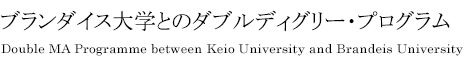 ブランダイス大学とのダブルディグリー・プログラム

Double MA Programme between Keio University and Brandeis University